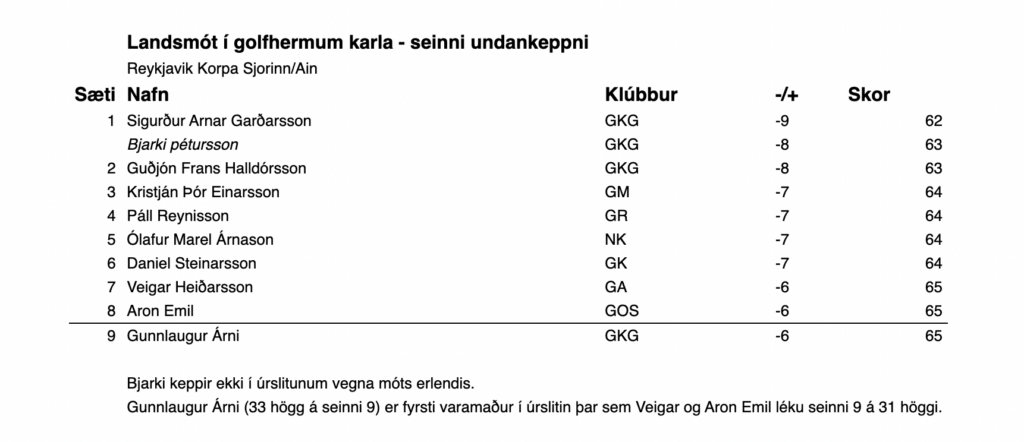 Landsmót í golfhermum karla - seinni undankeppni

Reykjavik Korpa Sjorinn/Ain

| Sæti | Nafn | Klúbbur | -/+ | Skor |
|---|---|---|---|---|
| 1 | Sigurður Arnar Garðarsson | GKG | -9 | 62 |
| | Bjarki pétursson | GKG | -8 | 63 |
| 2 | Guðjón Frans Halldórsson | GKG | -8 | 63 |
| 3 | Kristján Þór Einarsson | GM | -7 | 64 |
| 4 | Páll Reynisson | GR | -7 | 64 |
| 5 | Ólafur Marel Árnason | NK | -7 | 64 |
| 6 | Daniel Steinarsson | GK | -7 | 64 |
| 7 | Veigar Heiðarsson | GA | -6 | 65 |
| 8 | Aron Emil | GOS | -6 | 65 |
| 9 | Gunnlaugur Árni | GKG | -6 | 65 |

Bjarki keppir ekki í úrslitunum vegna móts erlendis.

Gunnlaugur Árni (33 högg á seinni 9) er fyrsti varamaður í úrslitin þar sem Veigar og Aron Emil léku seinni 9 á 31 höggi.